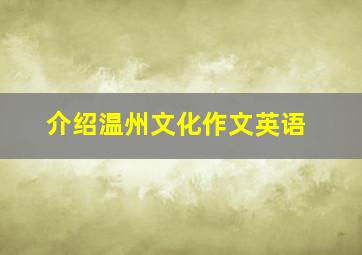 介绍温州文化作文英语